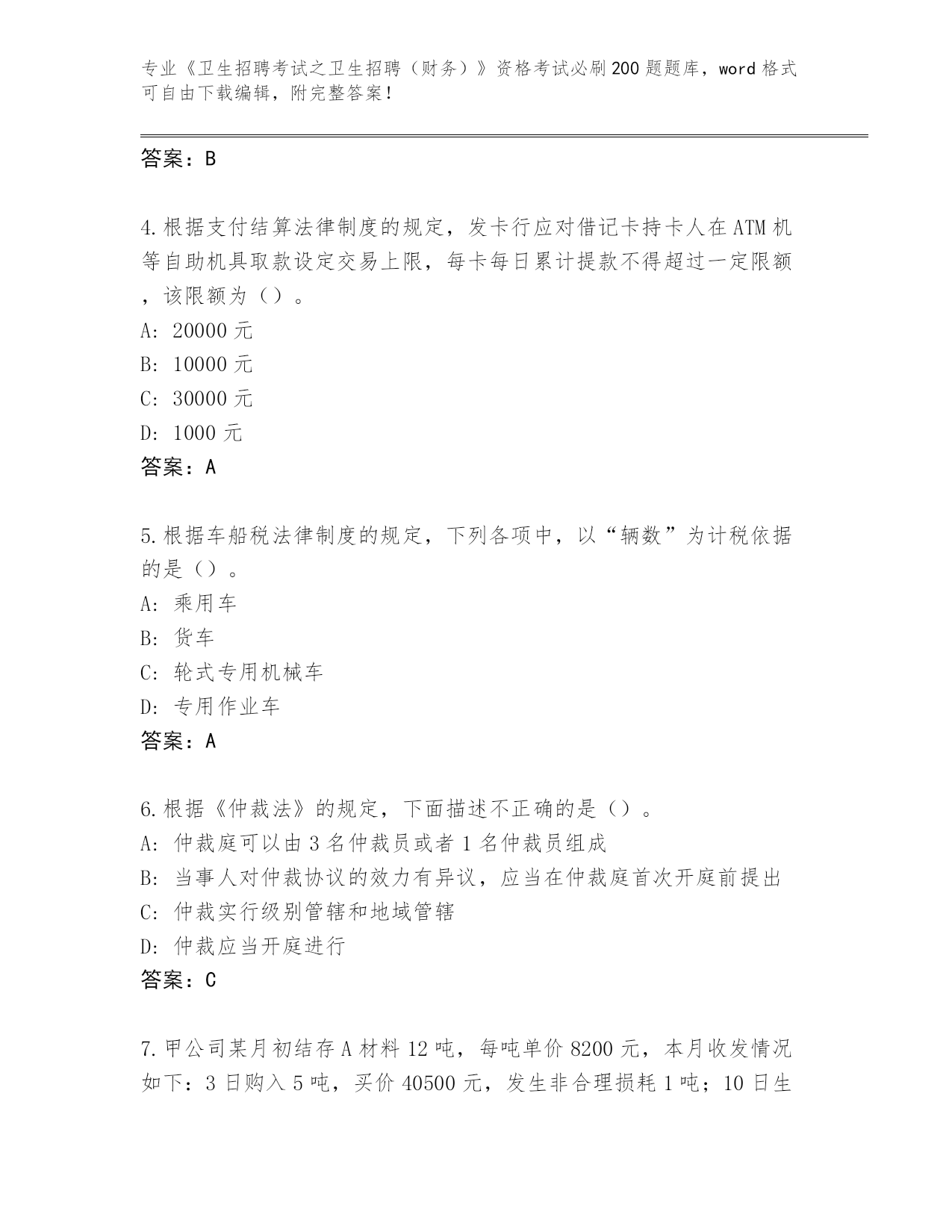 专业《卫生招聘考试之卫生招聘（财务）》资格考试必刷200题题库，word格式可自由下载编辑，附完整答案！

答案：B

4.根据支付结算法律制度的规定，发卡行应对借记卡持卡人在ATM机等自助机具取款设定交易上限，每卡每日累计提款不得超过一定限额，该限额为（）。
A: 20000元
B: 10000元
C: 30000元
D: 1000元
答案：A

5.根据车船税法律制度的规定，下列各项中，以“辆数”为计税依据的是（）。
A: 乘用车
B: 货车
C: 轮式专用机械车
D: 专用作业车
答案：A

6.根据《仲裁法》的规定，下面描述不正确的是（）。
A: 仲裁庭可以由3名仲裁员或者1名仲裁员组成
B: 当事人对仲裁协议的效力有异议，应当在仲裁庭首次开庭前提出
C: 仲裁实行级别管辖和地域管辖
D: 仲裁应当开庭进行
答案：C

7.甲公司某月初结存A材料12吨，每吨单价8200元，本月收发情况如下：3日购入5吨，买价40500元，发生非合理损耗1吨；10日生